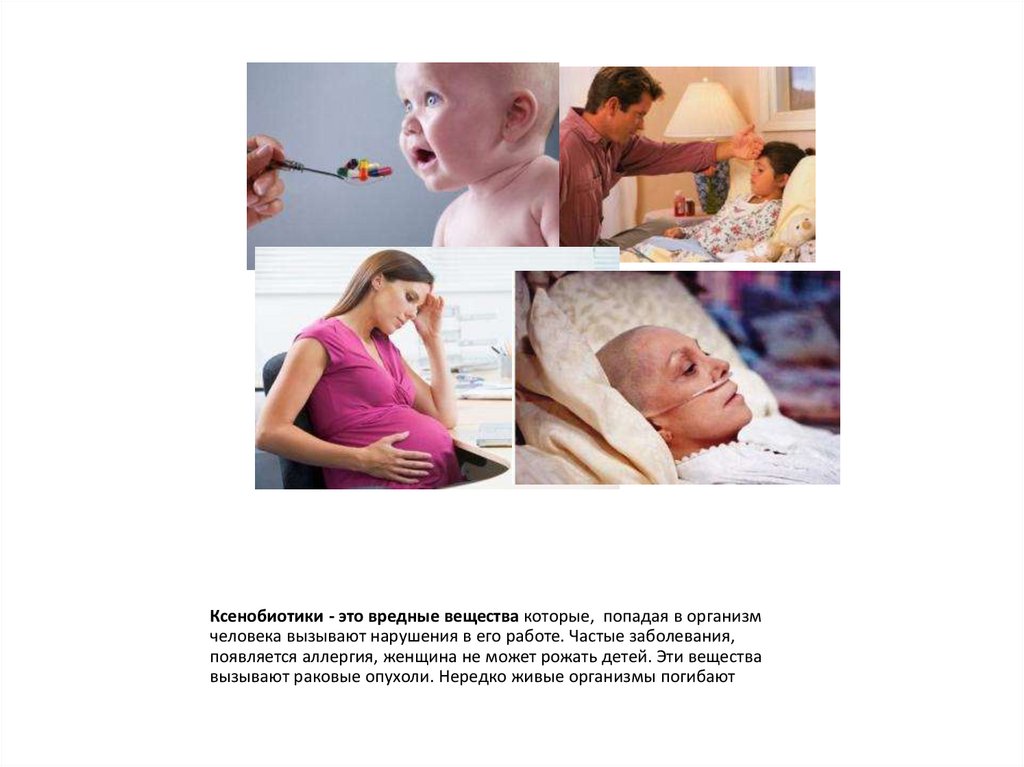 Ксенобиотики - это вредные вещества которые, попадая в организм человека вызывают нарушения в его работе. Частые заболевания, появляется аллергия, женщина не может рожать детей. Эти вещества вызывают раковые опухоли. Нередко живые организмы погибают